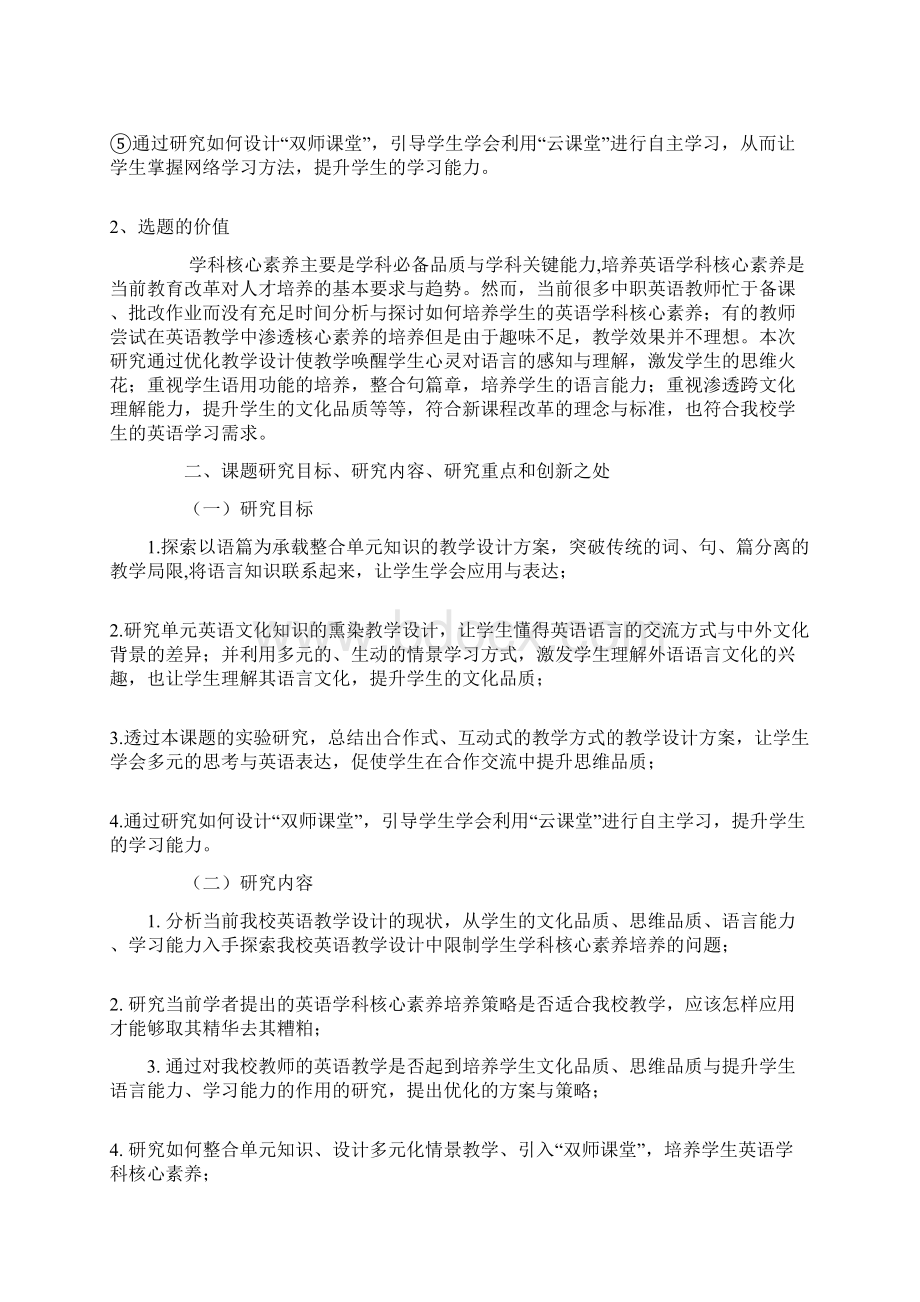 ⑤通过研究如何设计“双师课堂”，引导学生学会利用“云课堂”进行自主学习，从而让学生掌握网络学习方法，提升学生的学习能力。

2、选题的价值

学科核心素养主要是学科必备品质与学科关键能力,培养英语学科核心素养是当前教育改革对人才培养的基本要求与趋势。然而，当前很多中职英语教师忙于备课、批改作业而没有充足时间分析与探讨如何培养学生的英语学科核心素养；有的教师尝试在英语教学中渗透核心素养的培养但是由于趣味不足，教学效果并不理想。本次研究通过优化教学设计使教学唤醒学生心灵对语言的感知与理解，激发学生的思维火花；重视学生语用功能的培养，整合句篇章，培养学生的语言能力；重视渗透跨文化理解能力，提升学生的文化品质等等，符合新课程改革的理念与标准，也符合我校学生的英语学习需求。

二、课题研究目标、研究内容、研究重点和创新之处

（一）研究目标

1.探索以语篇为承载整合单元知识的教学设计方案，突破传统的词、句、篇分离的教学局限,将语言知识联系起来，让学生学会应用与表达；

2.研究单元英语文化知识的熏染教学设计，让学生懂得英语语言的交流方式与中外文化背景的差异；并利用多元的、生动的情景学习方式，激发学生理解外语语言文化的兴趣，也让学生理解其语言文化，提升学生的文化品质；

3.透过本课题的实验研究，总结出合作式、互动式的教学方式的教学设计方案，让学生学会多元的思考与英语表达，促使学生在合作交流中提升思维品质；

4.通过研究如何设计“双师课堂”，引导学生学会利用“云课堂”进行自主学习，提升学生的学习能力。

（二）研究内容

1. 分析当前我校英语教学设计的现状，从学生的文化品质、思维品质、语言能力、学习能力入手探索我校英语教学设计中限制学生学科核心素养培养的问题；

2. 研究当前学者提出的英语学科核心素养培养策略是否适合我校教学，应该怎样应用才能够取其精华去其糟粕；

3. 通过对我校教师的英语教学是否起到培养学生文化品质、思维品质与提升学生语言能力、学习能力的作用的研究，提出优化的方案与策略；

4. 研究如何整合单元知识、设计多元化情景教学、引入“双师课堂”，培养学生英语学科核心素养；